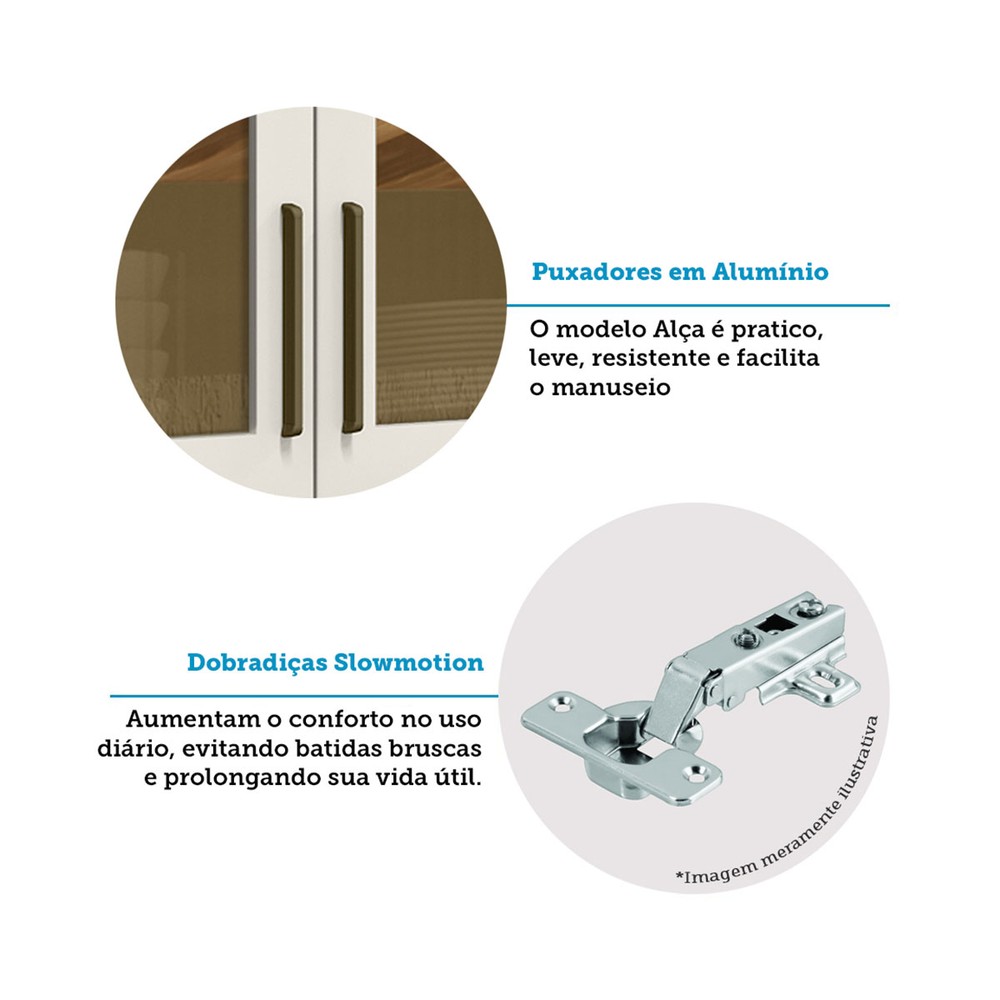 Puxadores em Alumínio

O modelo Alça é pratico, leve, resistente e facilita o manuseio

Dobradiças Slowmotion

Aumentam o conforto no uso diário, evitando batidas bruscas e prolongando sua vida útil.

*Imagem meramente ilustrativa